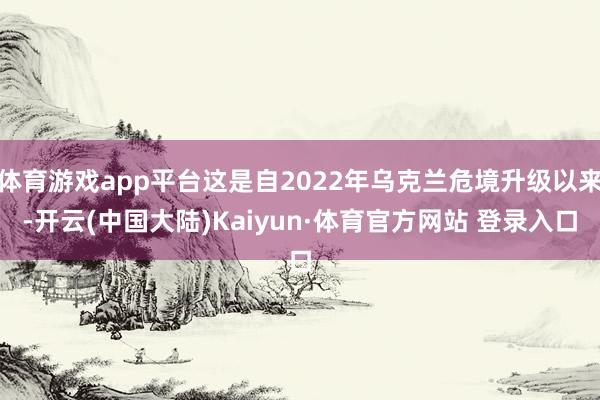 体育游戏app平台这是自2022年乌克兰危境升级以来-开云(中国大陆)Kaiyun·体育官方网站 登录入口